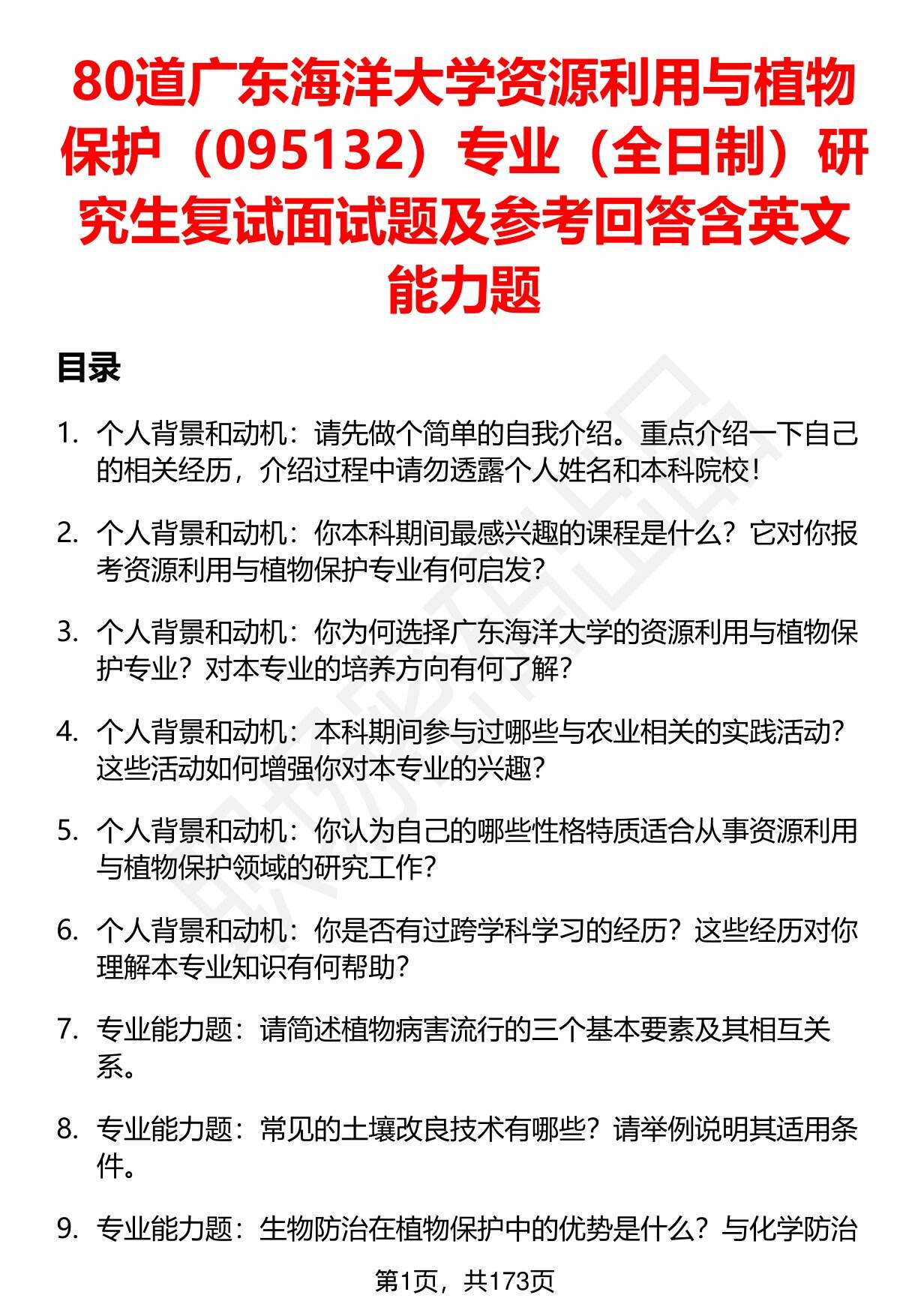 80道广东海洋大学资源利用与植物保护（095132）专业（全日制）研究生复试面试题及参考回答含英文能力题

目录

1. 个人背景和动机：请先做个简单的自我介绍。重点介绍一下自己的相关经历，介绍过程中请勿透露个人姓名和本科院校！

2. 个人背景和动机：你本科期间最感兴趣的课程是什么？它对你报考资源利用与植物保护专业有何启发？

3. 个人背景和动机：你为何选择广东海洋大学的资源利用与植物保护专业？对本专业的培养方向有何了解？

4. 个人背景和动机：本科期间参与过哪些与农业相关的实践活动？这些活动如何增强你对本专业的兴趣？

5. 个人背景和动机：你认为自己的哪些性格特质适合从事资源利用与植物保护领域的研究工作？

6. 个人背景和动机：你是否有过跨学科学习的经历？这些经历对你理解本专业知识有何帮助？

7. 专业能力题：请简述植物病害流行的三个基本要素及其相互关系。

8. 专业能力题：常见的土壤改良技术有哪些？请举例说明其适用条件。

9. 专业能力题：生物防治在植物保护中的优势是什么？与化学防治

第1页，共173页